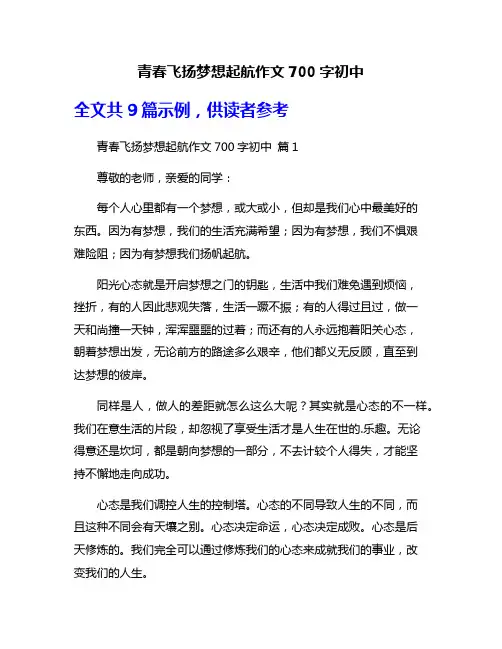 青春飞扬梦想起航作文 700 字初中

全文共 9 篇示例，供读者参考

青春飞扬梦想起航作文 700 字初中 篇 1

尊敬的老师，亲爱的同学：

每个人心里都有一个梦想，或大或小，但却是我们心中最美好的东西。因为有梦想，我们的生活充满希望；因为有梦想，我们不惧艰难险阻；因为有梦想我们扬帆起航。

阳光心态就是开启梦想之门的钥匙，生活中我们难免遇到烦恼，挫折，有的人因此悲观失落，生活一蹶不振；有的人得过且过，做一天和尚撞一天钟，浑浑噩噩的过着；而还有的人永远抱着阳关心态，朝着梦想出发，无论前方的路途多么艰辛，他们都义无反顾，直至到达梦想的彼岸。

同样是人，做人的差距就怎么这么大呢？其实就是心态的不一样。我们在意生活的片段，却忽视了享受生活才是人生在世的.乐趣。无论得意还是坎坷，都是朝向梦想的一部分，不去计较个人得失，才能坚持不懈地走向成功。

心态是我们调控人生的控制塔。心态的不同导致人生的不同，而且这种不同会有天壤之别。心态决定命运，心态决定成败。心态是后天修炼的。我们完全可以通过修炼我们的心态来成就我们的事业，改变我们的人生。